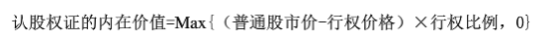 认股权证的内在价值=Max{（普通股市价-行权价格）×行权比例，0}